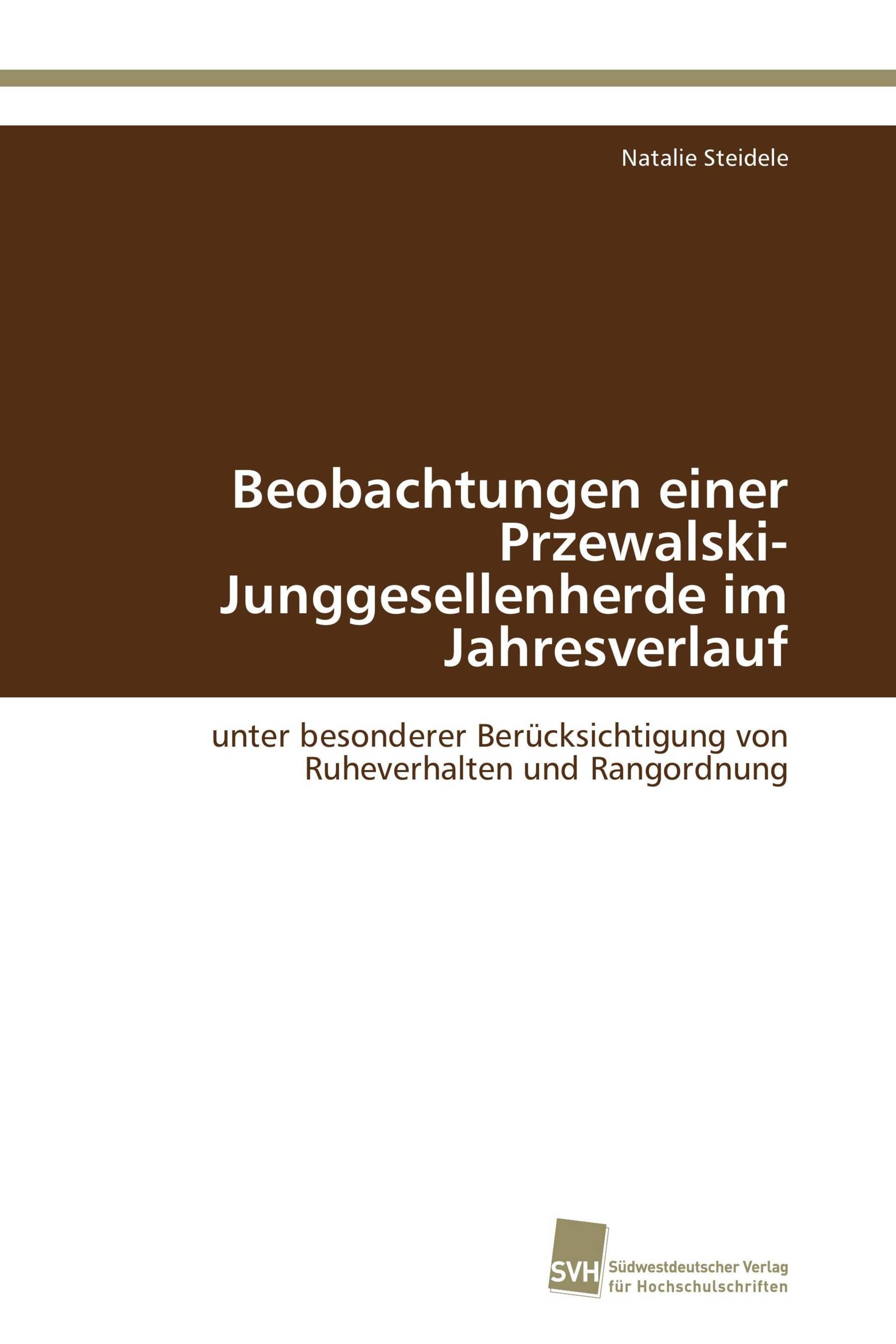 Natalie Steidele

Beobachtungen einer Przewalski-Junggesellenherde im Jahresverlauf

unter besonderer Berücksichtigung von Ruheverhalten und Rangordnung

SVH Südwestdeutscher Verlag für Hochschulschriften